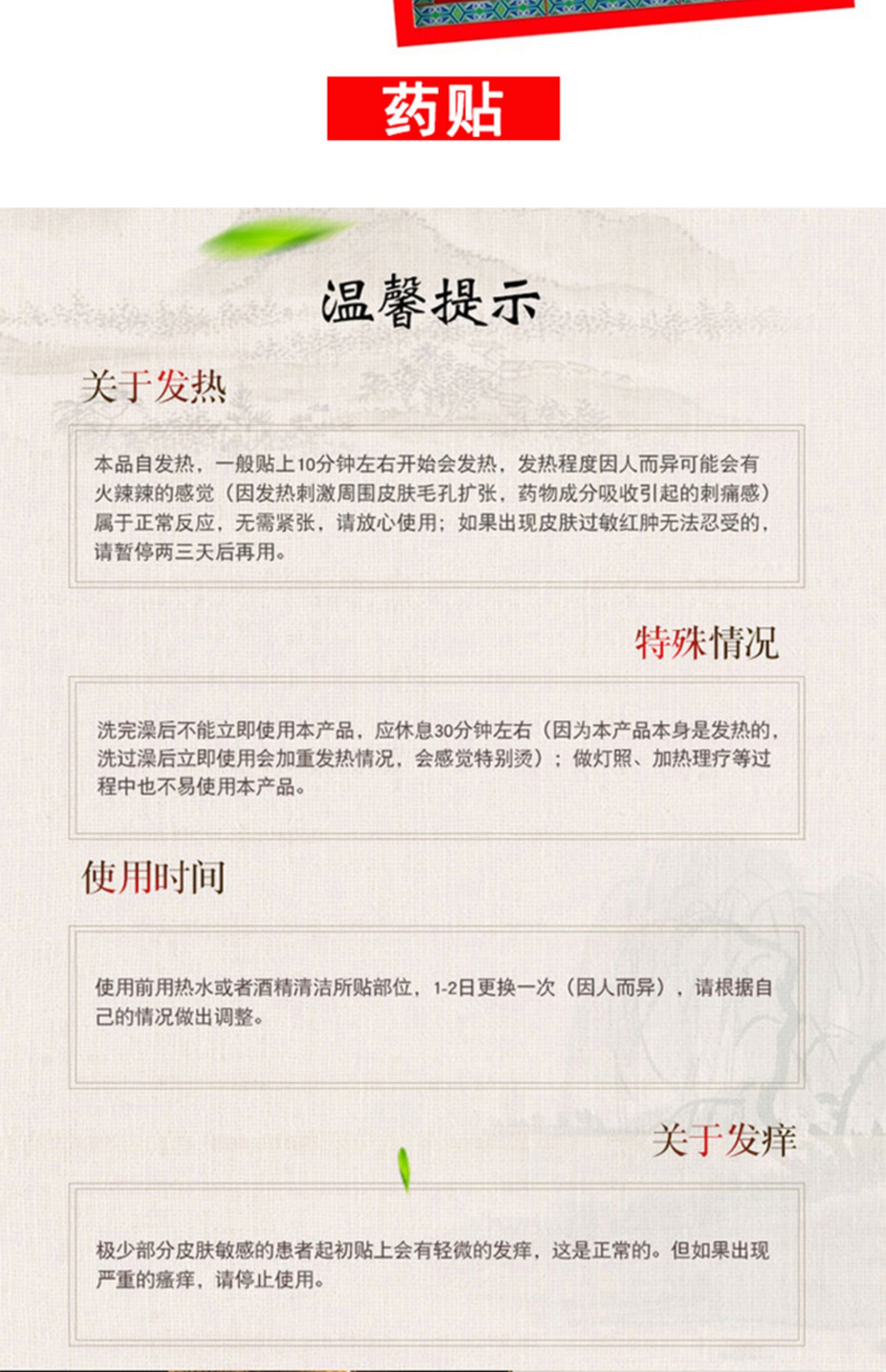 药贴

温馨提示

关于发热

本品自发热，一般贴上10分钟左右开始会发热，发热程度因人而异可能会有火辣辣的感觉（因发热刺激周围皮肤毛孔扩张，药物成分吸收引起的刺痛感）属于正常反应，无需紧张，请放心使用；如果出现皮肤过敏红肿无法忍受的，请暂停两三天后再用。

特殊情况

洗完澡后不能立即使用本产品，应休息30分钟左右（因为本产品本身是发热的，洗过澡后立即使用会加重发热情况，会感觉特别烫）；做灯照、加热理疗等过程中也不易使用本产品。

使用时间

使用前用热水或者酒精清洁所贴部位，1-2日更换一次（因人而异），请根据自己的情况做出调整。

关于发痒

极少部分皮肤敏感的患者起初贴上会有轻微的发痒，这是正常的。但如果出现严重的瘙痒，请停止使用。